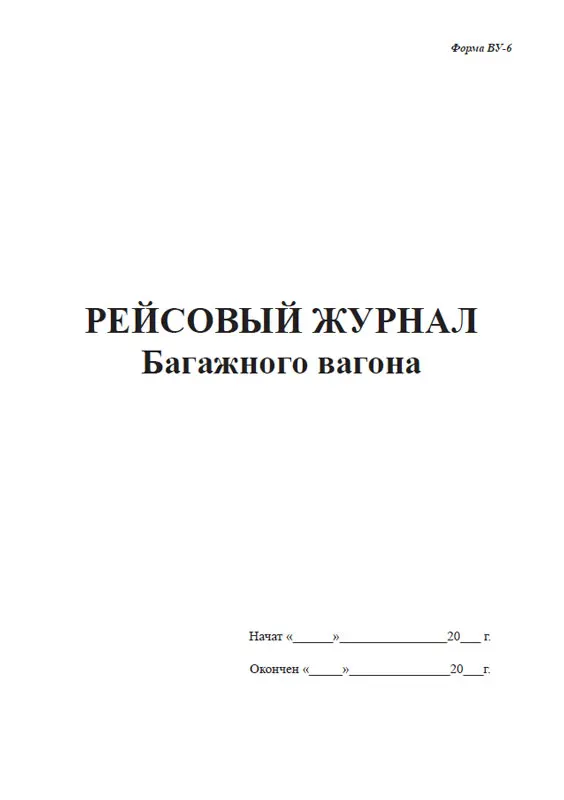 Форма БУ-6

РЕЙСОВЫЙ ЖУРНАЛ
Багажного вагона

Начат «______»________________20___ г.

Окончен «_____»_______________20___г.